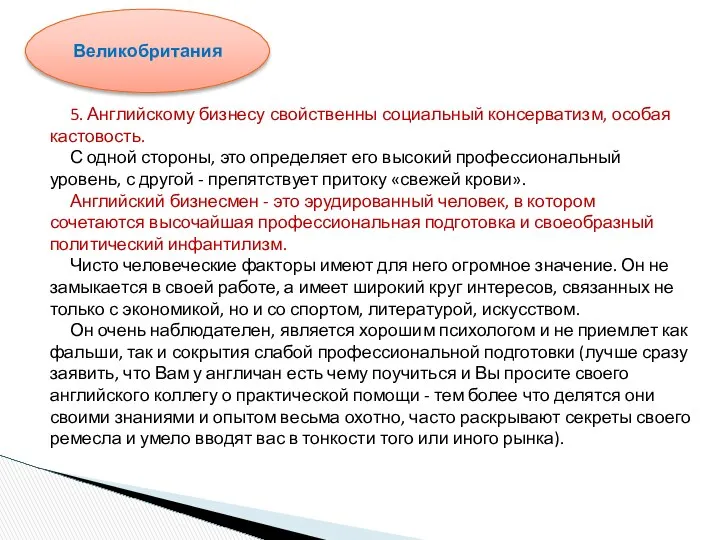 Великобритания

5. Английскому бизнесу свойственны социальный консерватизм, особая кастовость.

С одной стороны, это определяет его высокий профессиональный уровень, с другой - препятствует притоку «свежей крови».

Английский бизнесмен - это эрудированный человек, в котором сочетаются высочайшая профессиональная подготовка и своеобразный политический инфантилизм.

Чисто человеческие факторы имеют для него огромное значение. Он не замыкается в своей работе, а имеет широкий круг интересов, связанных не только с экономикой, но и со спортом, литературой, искусством.

Он очень наблюдателен, является хорошим психологом и не приемлет как фальши, так и сокрытия слабой профессиональной подготовки (лучше сразу заявить, что Вам у англичан есть чему поучиться и Вы просите своего английского коллегу о практической помощи - тем более что делятся они своими знаниями и опытом весьма охотно, часто раскрывают секреты своего ремесла и умело вводят вас в тонкости того или иного рынка).